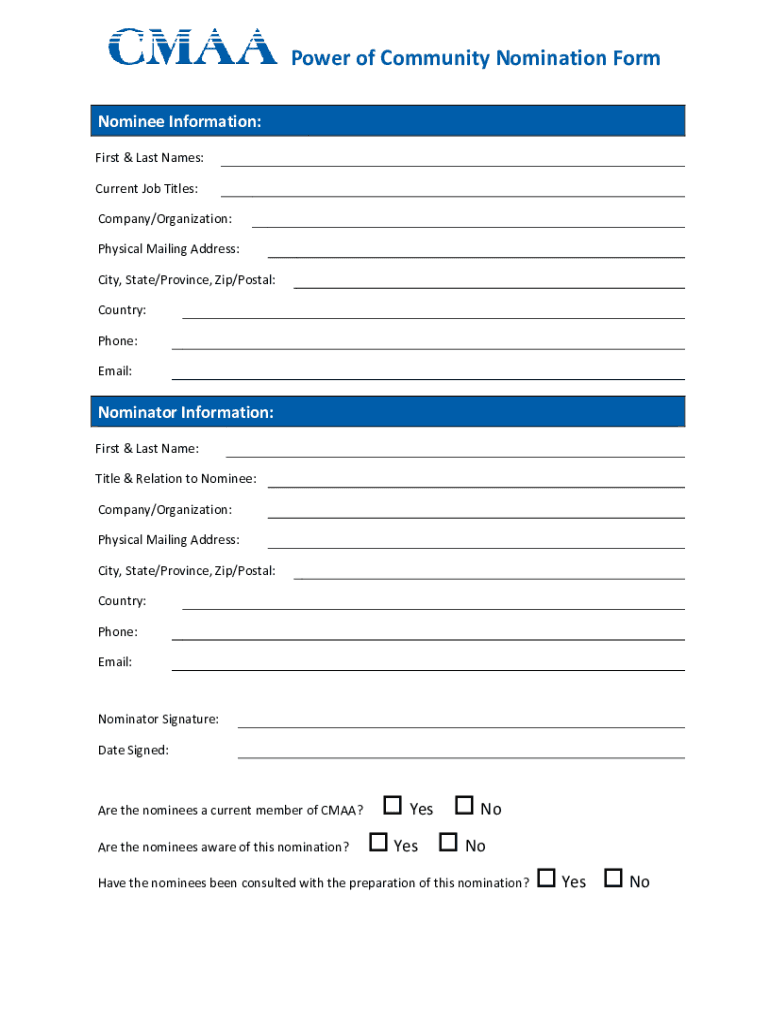 CMAA Power of Community Nomination Form

Nominee Information:

First & Last Names:

Current Job Titles:

Company/Organization:

Physical Mailing Address:

City, State/Province, Zip/Postal:

Country:

Phone:

Email:

Nominator Information:

First & Last Name:

Title & Relation to Nominee:

Company/Organization:

Physical Mailing Address:

City, State/Province, Zip/Postal:

Country:

Phone:

Email:

Nominator Signature:

Date Signed:

Are the nominees a current member of CMAA? ☐ Yes ☐ No

Are the nominees aware of this nomination? ☐ Yes ☐ No

Have the nominees been consulted with the preparation of this nomination? ☐ Yes ☐ No